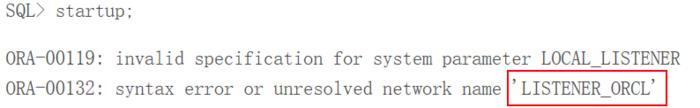 SQL> startup;

ORA-00119: invalid specification for system parameter LOCAL_LISTENER
ORA-00132: syntax error or unresolved network name 'LISTENER_ORCL'